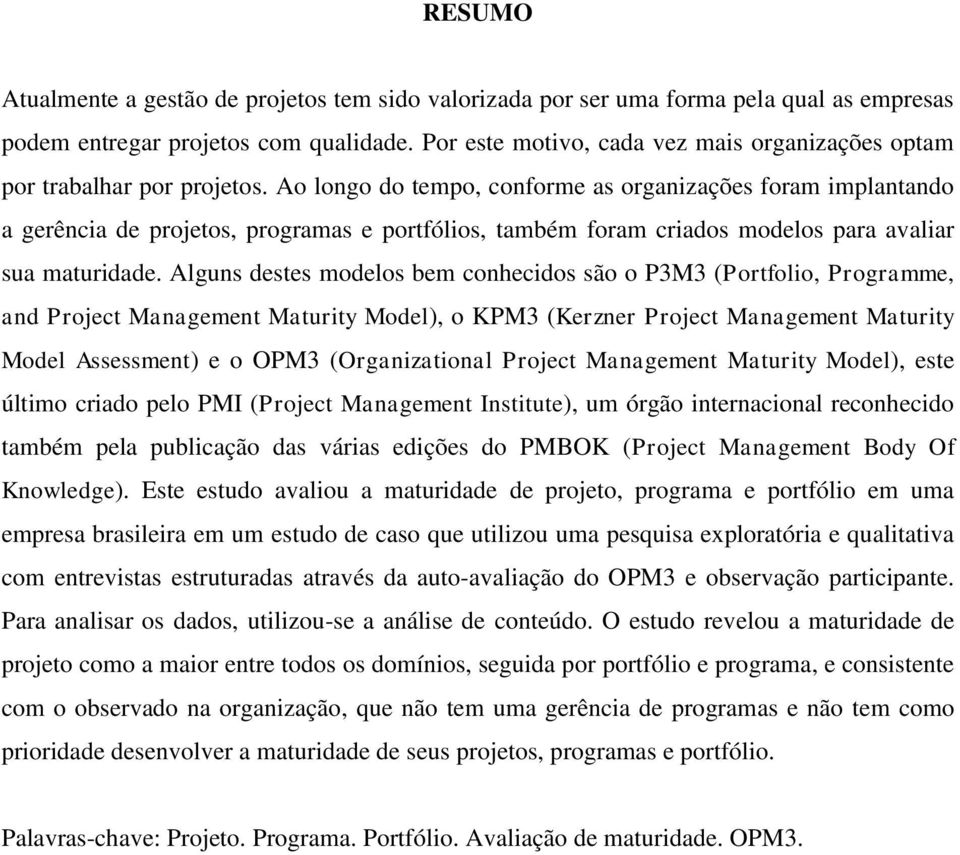 RESUMO

Atualmente a gestão de projetos tem sido valorizada por ser uma forma pela qual as empresas podem entregar projetos com qualidade. Por este motivo, cada vez mais organizações optam por trabalhar por projetos. Ao longo do tempo, conforme as organizações foram implantando a gerência de projetos, programas e portfólios, também foram criados modelos para avaliar sua maturidade. Alguns destes modelos bem conhecidos são o P3M3 (Portfolio, Programme, and Project Management Maturity Model), o KPM3 (Kerzner Project Management Maturity Model Assessment) e o OPM3 (Organizational Project Management Maturity Model), este último criado pelo PMI (Project Management Institute), um órgão internacional reconhecido também pela publicação das várias edições do PMBOK (Project Management Body Of Knowledge). Este estudo avaliou a maturidade de projeto, programa e portfólio em uma empresa brasileira em um estudo de caso que utilizou uma pesquisa exploratória e qualitativa com entrevistas estruturadas através da auto-avaliação do OPM3 e observação participante. Para analisar os dados, utilizou-se a análise de conteúdo. O estudo revelou a maturidade de projeto como a maior entre todos os domínios, seguida por portfólio e programa, e consistente com o observado na organização, que não tem uma gerência de programas e não tem como prioridade desenvolver a maturidade de seus projetos, programas e portfólio.

Palavras-chave: Projeto. Programa. Portfólio. Avaliação de maturidade. OPM3.